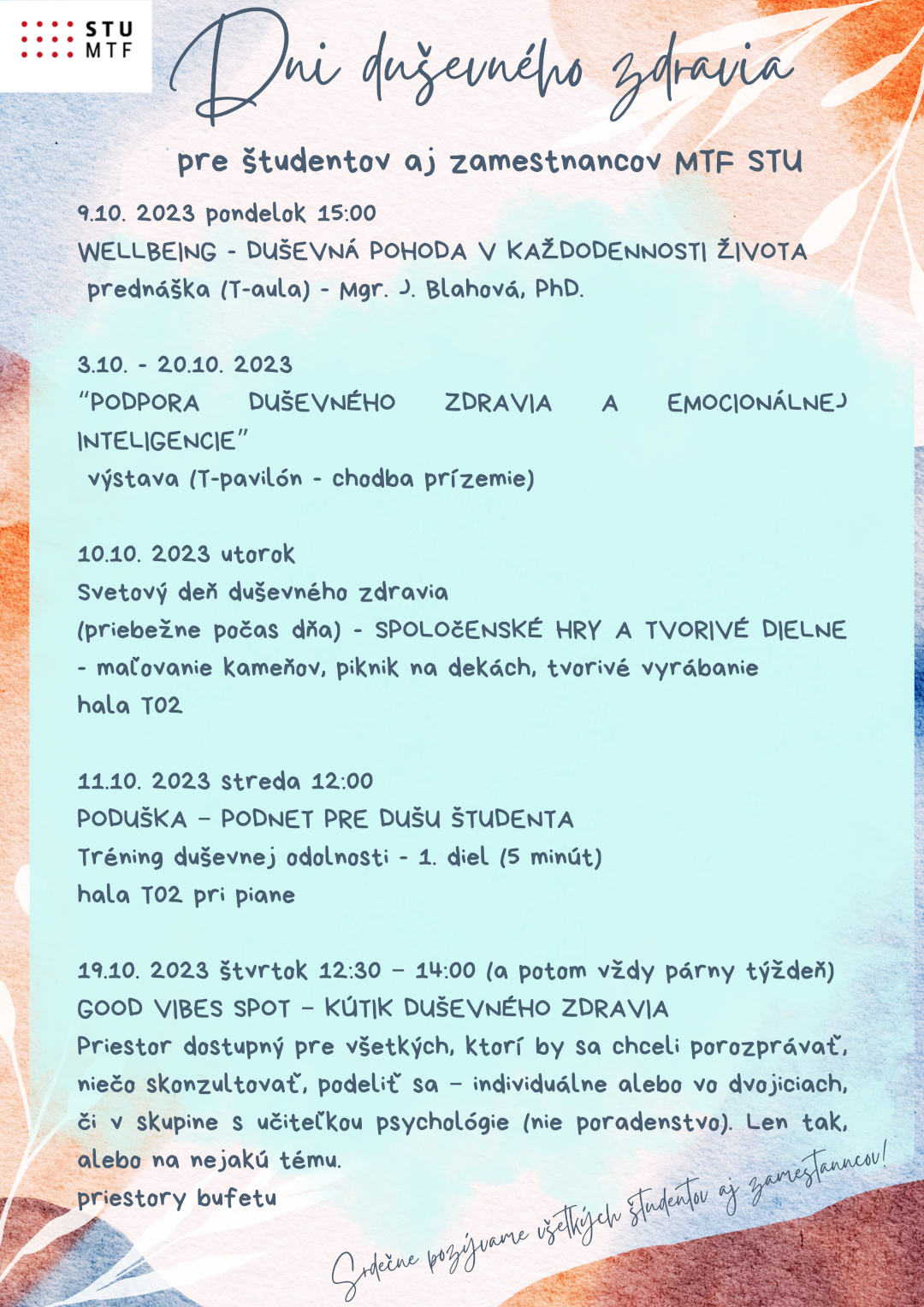 STU
MTF

Dni duševného zdravia

pre študentov aj zamestnancov MTF STU

9.10. 2023 pondelok 15:00
WELLBEING - DUŠEVNÁ POHODA V KAŽDODENNOSTI ŽIVOTA
prednáška (T-aula) - Mgr. J. Blahová, PhD.

3.10. - 20.10. 2023
"PODPORA DUŠEVNÉHO ZDRAVIA A EMOCIONÁLNEJ INTELIGENCIE"
výstava (T-pavilón - chodba prízemie)

10.10. 2023 utorok
Svetový deň duševného zdravia
(priebežne počas dňa) - SPOLOČENSKÉ HRY A TVORIVÉ DIELNE - maľovanie kameňov, piknik na dekách, tvorivé vyrábanie
hala T02

11.10. 2023 streda 12:00
PODUŠKA – PODNET PRE DUŠU ŠTUDENTA
Tréning duševnej odolnosti - 1. diel (5 minút)
hala T02 pri piane

19.10. 2023 štvrtok 12:30 – 14:00 (a potom vždy párny týždeň)
GOOD VIBES SPOT – KÚTIK DUŠEVNÉHO ZDRAVIA
Priestor dostupný pre všetkých, ktorí by sa chceli porozprávať, niečo skonzultovať, podeliť sa – individuálne alebo vo dvojiciach, či v skupine s učiteľkou psychológie (nie poradenstvo). Len tak, alebo na nejakú tému.
priestory bufetu

Srdečne pozývame všetkých študentov aj zamestnancov!